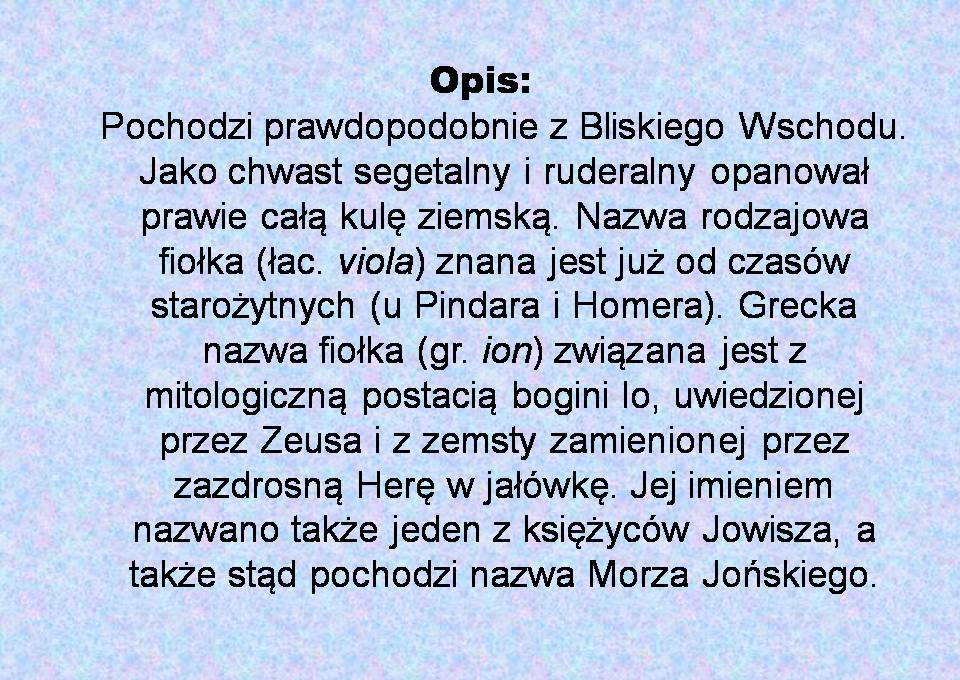 Opis:

Pochodzi prawdopodobnie z Bliskiego Wschodu. Jako chwast segetalny i ruderalny opanował prawie całą kulę ziemską. Nazwa rodzajowa fiołka (łac. viola) znana jest już od czasów starożytnych (u Pindara i Homera). Grecka nazwa fiołka (gr. ion) związana jest z mitologiczną postacią bogini Io, uwiedzionej przez Zeusa i z zemsty zamienionej przez zazdrosną Herę w jałówkę. Jej imieniem nazwano także jeden z księżyców Jowisza, a także stąd pochodzi nazwa Morza Jońskiego.